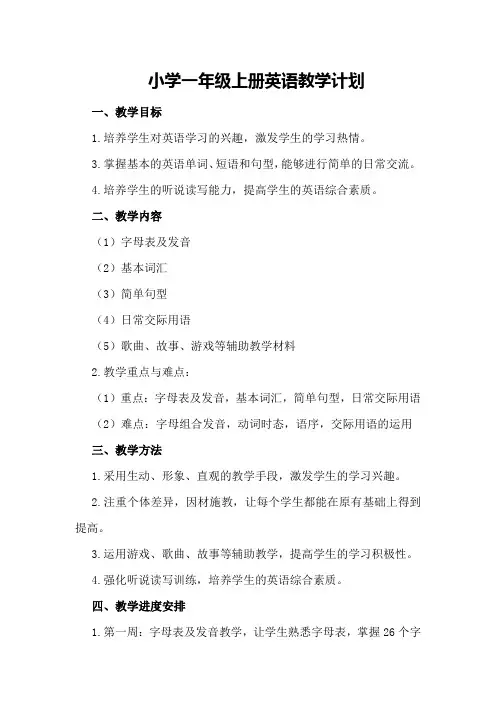 小学一年级上册英语教学计划

一、教学目标

1.培养学生对英语学习的兴趣，激发学生的学习热情。

3.掌握基本的英语单词、短语和句型，能够进行简单的日常交流。

4.培养学生的听说读写能力，提高学生的英语综合素质。

二、教学内容

（1）字母表及发音

（2）基本词汇

（3）简单句型

（4）日常交际用语

（5）歌曲、故事、游戏等辅助教学材料

2.教学重点与难点：

（1）重点：字母表及发音，基本词汇，简单句型，日常交际用语

（2）难点：字母组合发音，动词时态，语序，交际用语的运用

三、教学方法

1.采用生动、形象、直观的教学手段，激发学生的学习兴趣。

2.注重个体差异，因材施教，让每个学生都能在原有基础上得到提高。

3.运用游戏、歌曲、故事等辅助教学，提高学生的学习积极性。

4.强化听说读写训练，培养学生的英语综合素质。

四、教学进度安排

1.第一周：字母表及发音教学，让学生熟悉字母表，掌握26个字